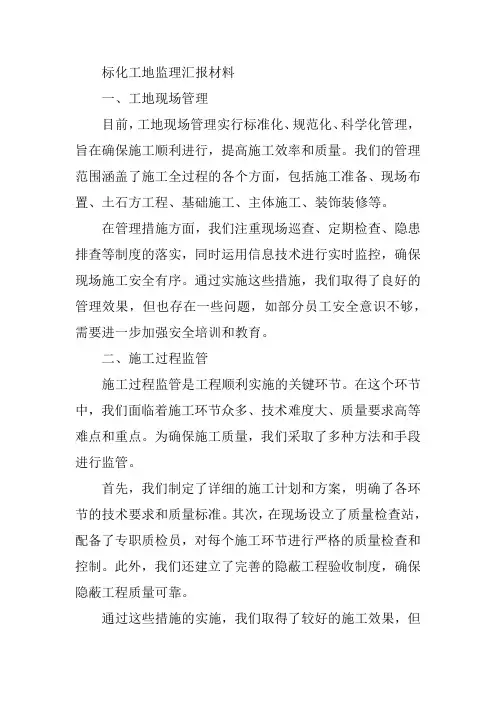 标化工地监理汇报材料

一、工地现场管理

目前，工地现场管理实行标准化、规范化、科学化管理，旨在确保施工顺利进行，提高施工效率和质量。我们的管理范围涵盖了施工全过程的各个方面，包括施工准备、现场布置、土石方工程、基础施工、主体施工、装饰装修等。

在管理措施方面，我们注重现场巡查、定期检查、隐患排查等制度的落实，同时运用信息技术进行实时监控，确保现场施工安全有序。通过实施这些措施，我们取得了良好的管理效果，但也存在一些问题，如部分员工安全意识不够，需要进一步加强安全培训和教育。

二、施工过程监管

施工过程监管是工程顺利实施的关键环节。在这个环节中，我们面临着施工环节众多、技术难度大、质量要求高等难点和重点。为确保施工质量，我们采取了多种方法和手段进行监管。

首先，我们制定了详细的施工计划和方案，明确了各环节的技术要求和质量标准。其次，在现场设立了质量检查站，配备了专职质检员，对每个施工环节进行严格的质量检查和控制。此外，我们还建立了完善的隐蔽工程验收制度，确保隐蔽工程质量可靠。

通过这些措施的实施，我们取得了较好的施工效果，但